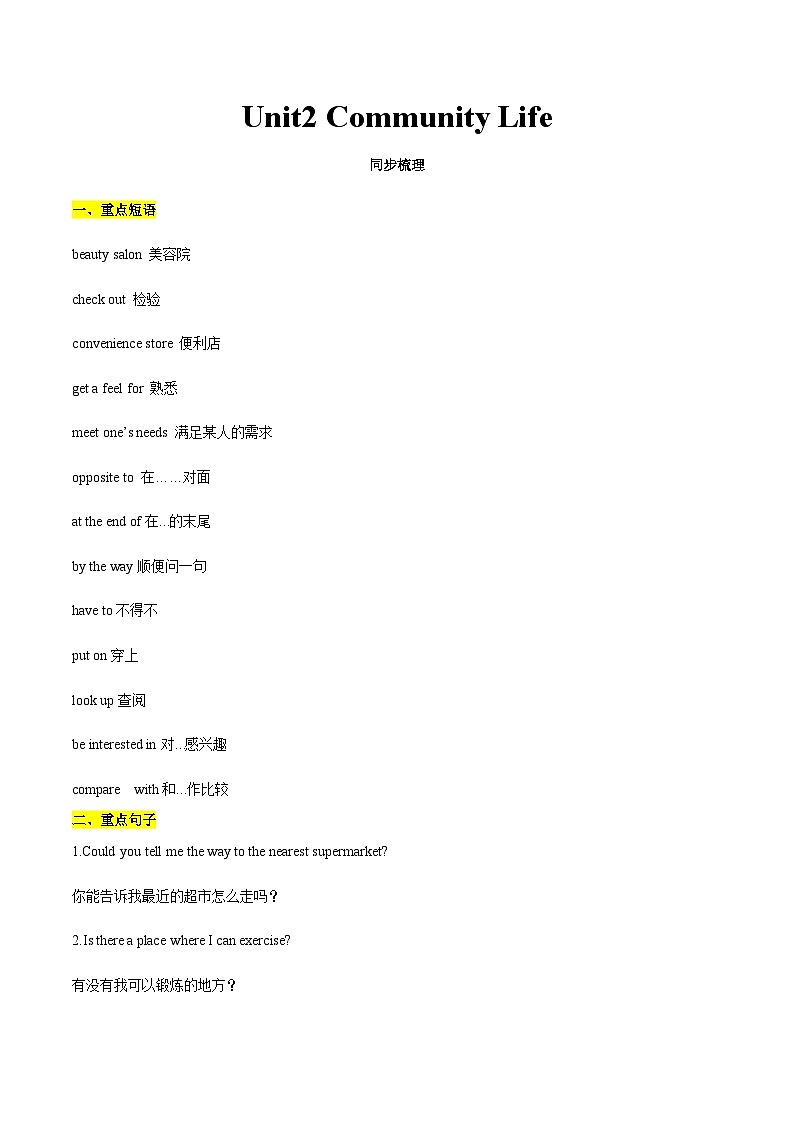 Unit2 Community Life

同步梳理

一、重点短语

beauty salon 美容院

check out 检验

convenience store 便利店

get a feel for 熟悉

meet one's needs 满足某人的需求

opposite to 在……对面

at the end of 在..的末尾

by the way 顺便问一句

have to 不得不

put on 穿上

look up 查阅

be interested in 对..感兴趣

compare with 和...作比较

二、重点句子

1.Could you tell me the way to the nearest supermarket?

你能告诉我最近的超市怎么走吗？

2.Is there a place where I can exercise?

有没有我可以锻炼的地方？